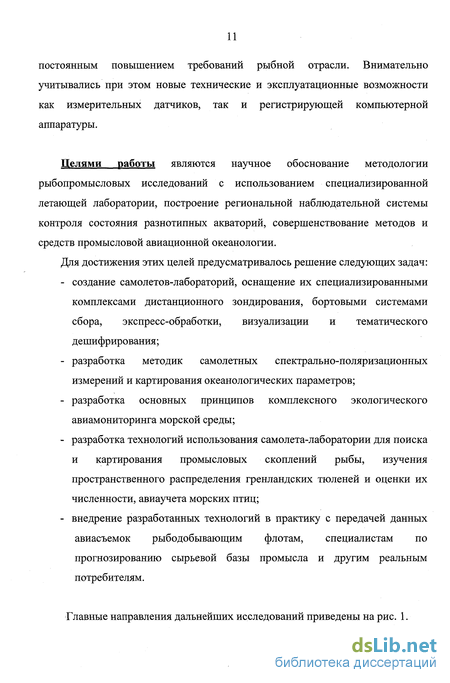 11

постоянным повышением требований рыбной отрасли. Внимательно учитывались при этом новые технические и эксплуатационные возможности как измерительных датчиков, так и регистрирующей компьютерной аппаратуры.

Целями работы являются научное обоснование методологии рыбопромысловых исследований с использованием специализированной летающей лаборатории, построение региональной наблюдательной системы контроля состояния разнотипных акваторий, совершенствование методов и средств промысловой авиационной океанологии.

Для достижения этих целей предусматривалось решение следующих задач:
- создание самолетов-лабораторий, оснащение их специализированными комплексами дистанционного зондирования, бортовыми системами сбора, экспресс-обработки, визуализации и тематического дешифрирования;
- разработка методик самолетных спектрально-поляризационных измерений и картирования океанологических параметров;
- разработка основных принципов комплексного экологического авиамониторинга морской среды;
- разработка технологий использования самолета-лаборатории для поиска и картирования промысловых скоплений рыбы, изучения пространственного распределения гренландских тюленей и оценки их численности, авиаучета морских птиц;
- внедрение разработанных технологий в практику с передачей данных авиасъемок рыбодобывающим флотам, специалистам по прогнозированию сырьевой базы промысла и другим реальным потребителям.

Главные направления дальнейших исследований приведены на рис. 1.

dsLib.net
библиотека диссертаций